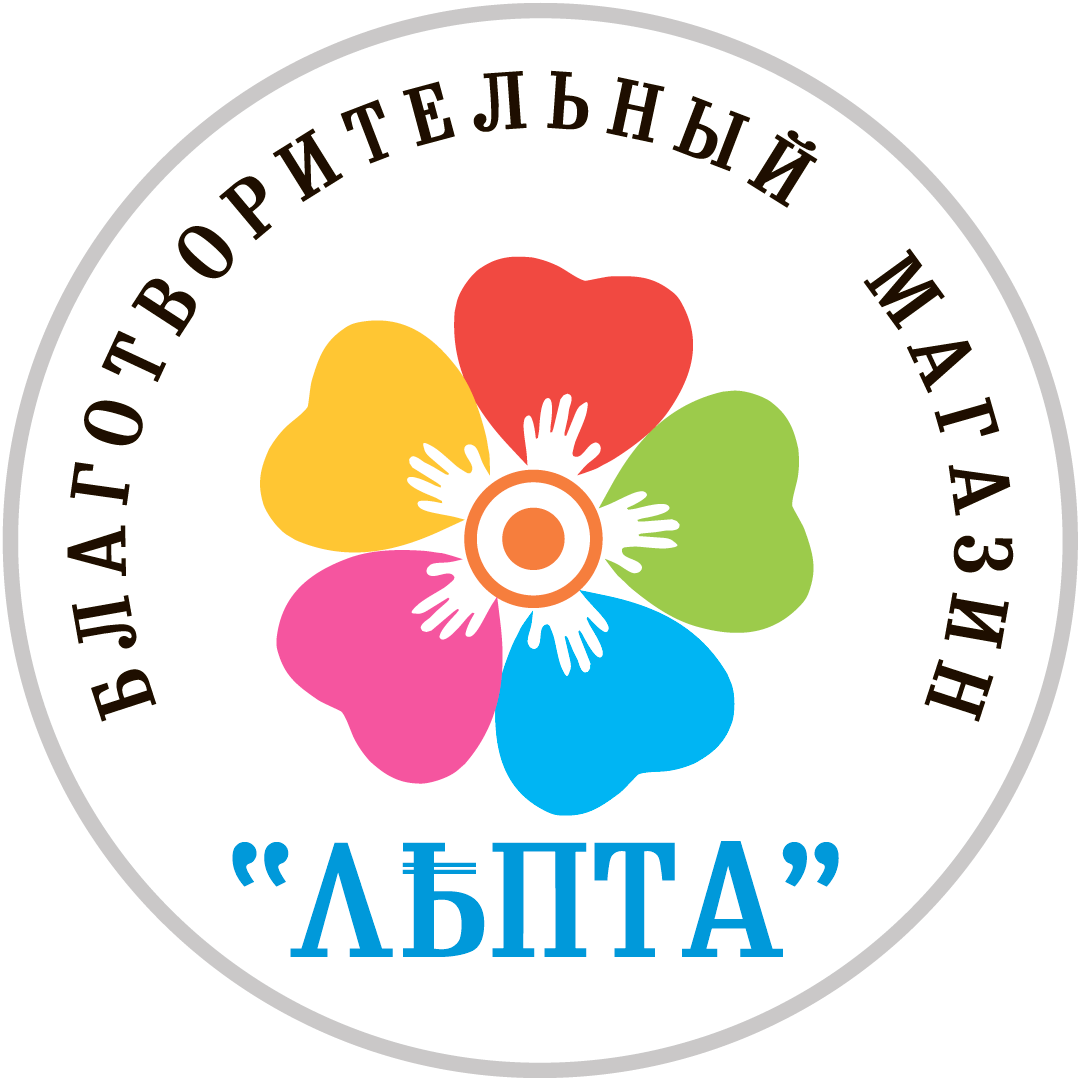 БЛАГОТВОРИТЕЛЬНЫЙ МАГАЗИН

"ЛѢПТА"